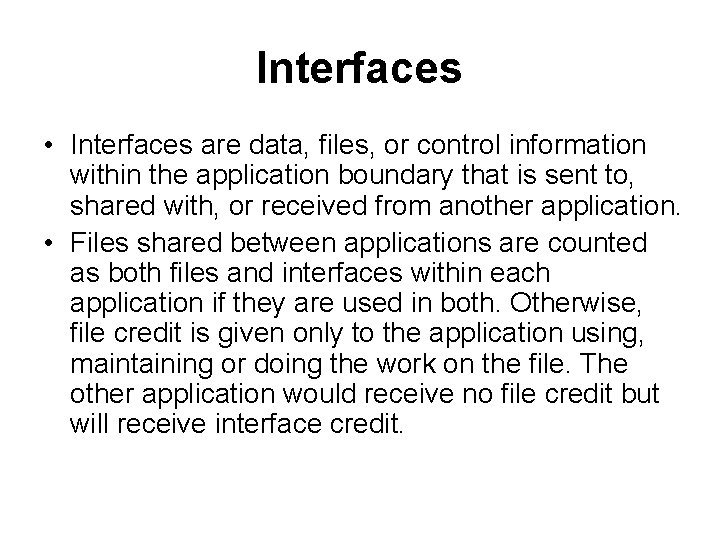 Interfaces

• Interfaces are data, files, or control information within the application boundary that is sent to, shared with, or received from another application.
• Files shared between applications are counted as both files and interfaces within each application if they are used in both. Otherwise, file credit is given only to the application using, maintaining or doing the work on the file. The other application would receive no file credit but will receive interface credit.